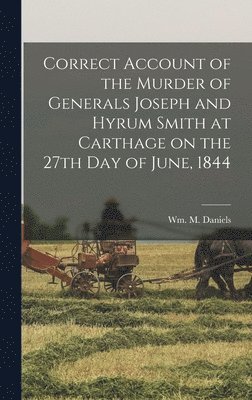 Correct Account of the Murder of Generals Joseph and Hyrum Smith at Carthage on the 27th Day of June, 1844

Wm. M. Daniels